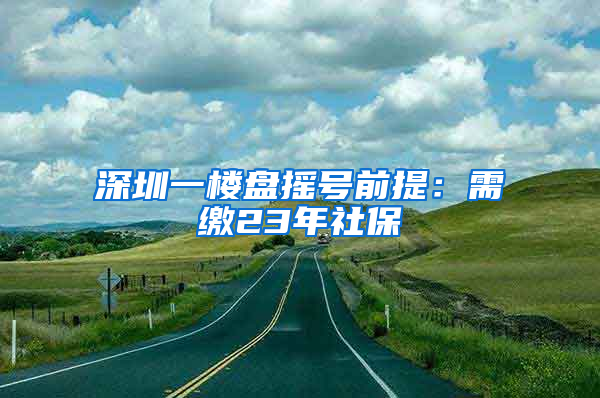 深圳一楼盘摇号前提：需缴23年社保